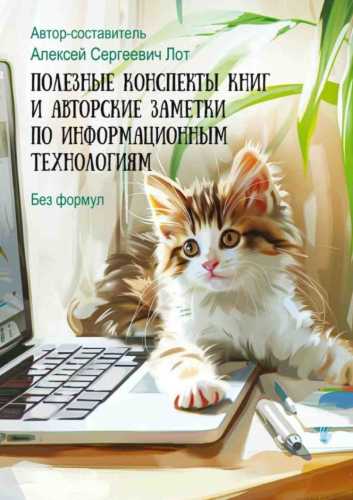 Автор-составитель
Алексей Сергеевич Лот

ПОЛЕЗНЫЕ КОНСПЕКТЫ КНИГ И АВТОРСКИЕ ЗАМЕТКИ ПО ИНФОРМАЦИОННЫМ ТЕХНОЛОГИЯМ

Без формул